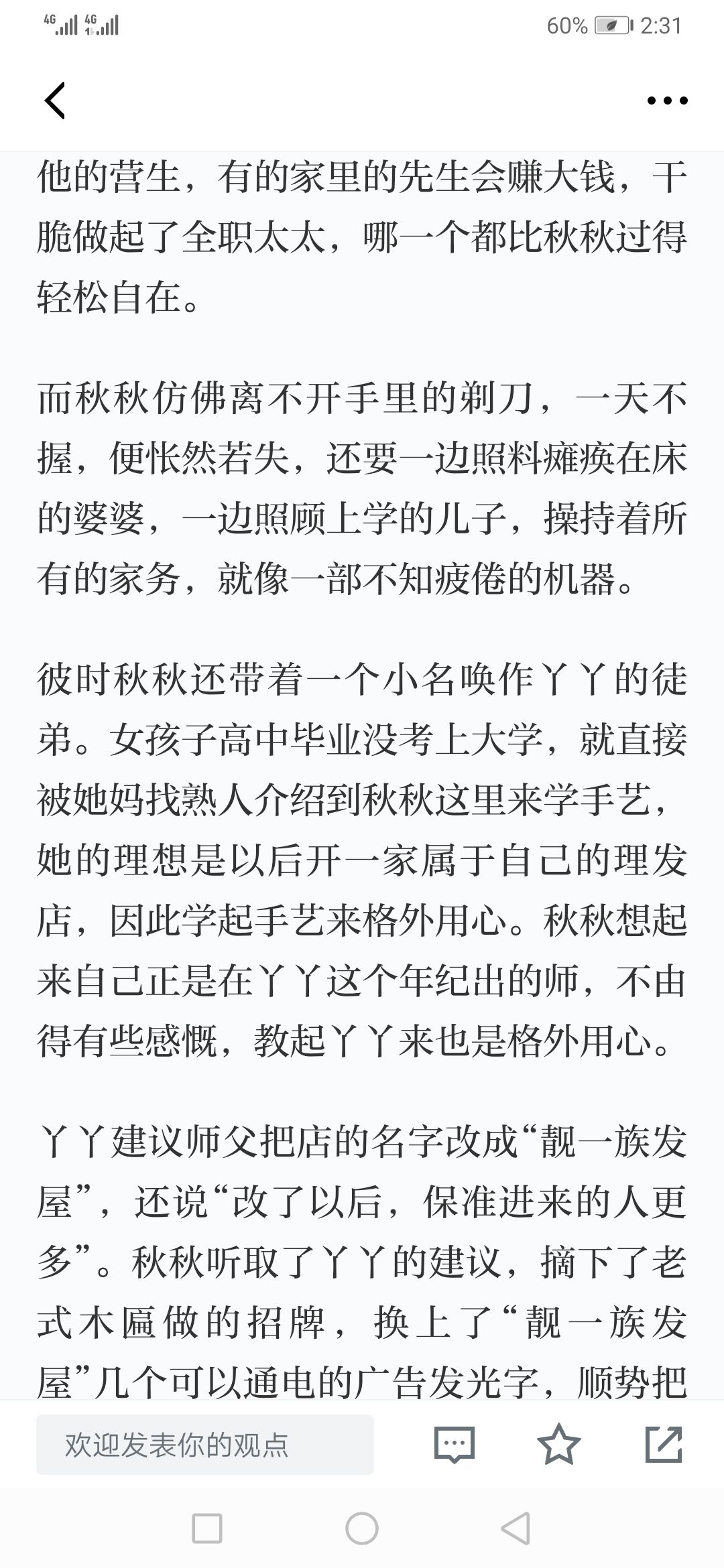 4G 4G 60% 2:31

他的营生，有的家里的先生会赚大钱，干脆做起了全职太太，哪一个都比秋秋过得轻松自在。

而秋秋仿佛离不开手里的剃刀，一天不握，便怅然若失，还要一边照料瘫痪在床的婆婆，一边照顾上学的儿子，操持着所有的家务，就像一部不知疲倦的机器。

彼时秋秋还带着一个小名唤作丫丫的徒弟。女孩子高中毕业没考上大学，就直接被她妈找熟人介绍到秋秋这里来学手艺，她的理想是以后开一家属于自己的理发店，因此学起手艺来格外用心。秋秋想起来自己正是在丫丫这个年纪出的师，不由得有些感慨，教起丫丫来也是格外用心。

丫丫建议师父把店的名字改成“靓一族发屋”，还说“改了以后，保准进来的人更多”。秋秋听取了丫丫的建议，摘下了老式木匾做的招牌，换上了“靓一族发屋”几个可以通电的广告发光字，顺势把

欢迎发表你的观点